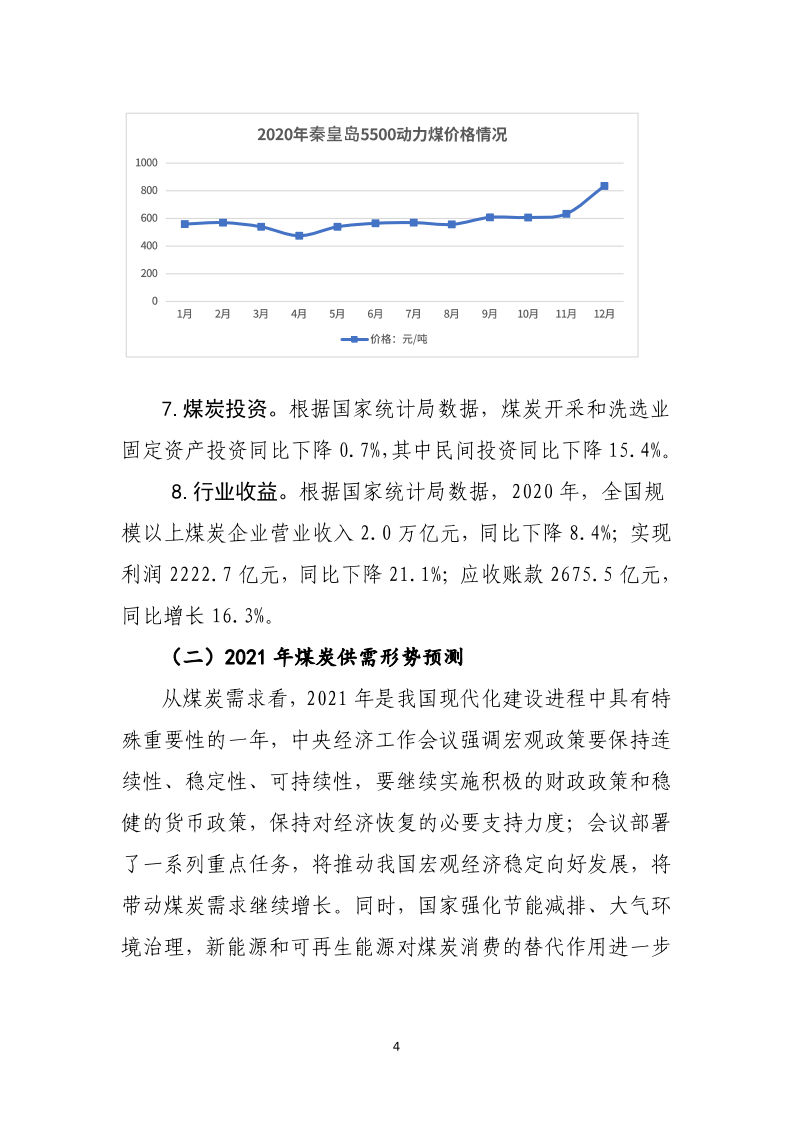 2020年秦皇岛5500动力煤价格情况

1000
800
600
400
200
0

1月 2月 3月 4月 5月 6月 7月 8月 9月 10月 11月 12月

价格：元/吨

7.煤炭投资。根据国家统计局数据，煤炭开采和洗选业固定资产投资同比下降 0.7%,其中民间投资同比下降 15.4%。

8.行业收益。根据国家统计局数据，2020 年，全国规模以上煤炭企业营业收入 2.0 万亿元，同比下降 8.4%；实现利润 2222.7 亿元，同比下降 21.1%；应收账款 2675.5 亿元，同比增长 16.3%。

（二）2021 年煤炭供需形势预测

从煤炭需求看，2021 年是我国现代化建设进程中具有特殊重要性的一年，中央经济工作会议强调宏观政策要保持连续性、稳定性、可持续性，要继续实施积极的财政政策和稳健的货币政策，保持对经济恢复的必要支持力度；会议部署了一系列重点任务，将推动我国宏观经济稳定向好发展，将带动煤炭需求继续增长。同时，国家强化节能减排、大气环境治理，新能源和可再生能源对煤炭消费的替代作用进一步

4